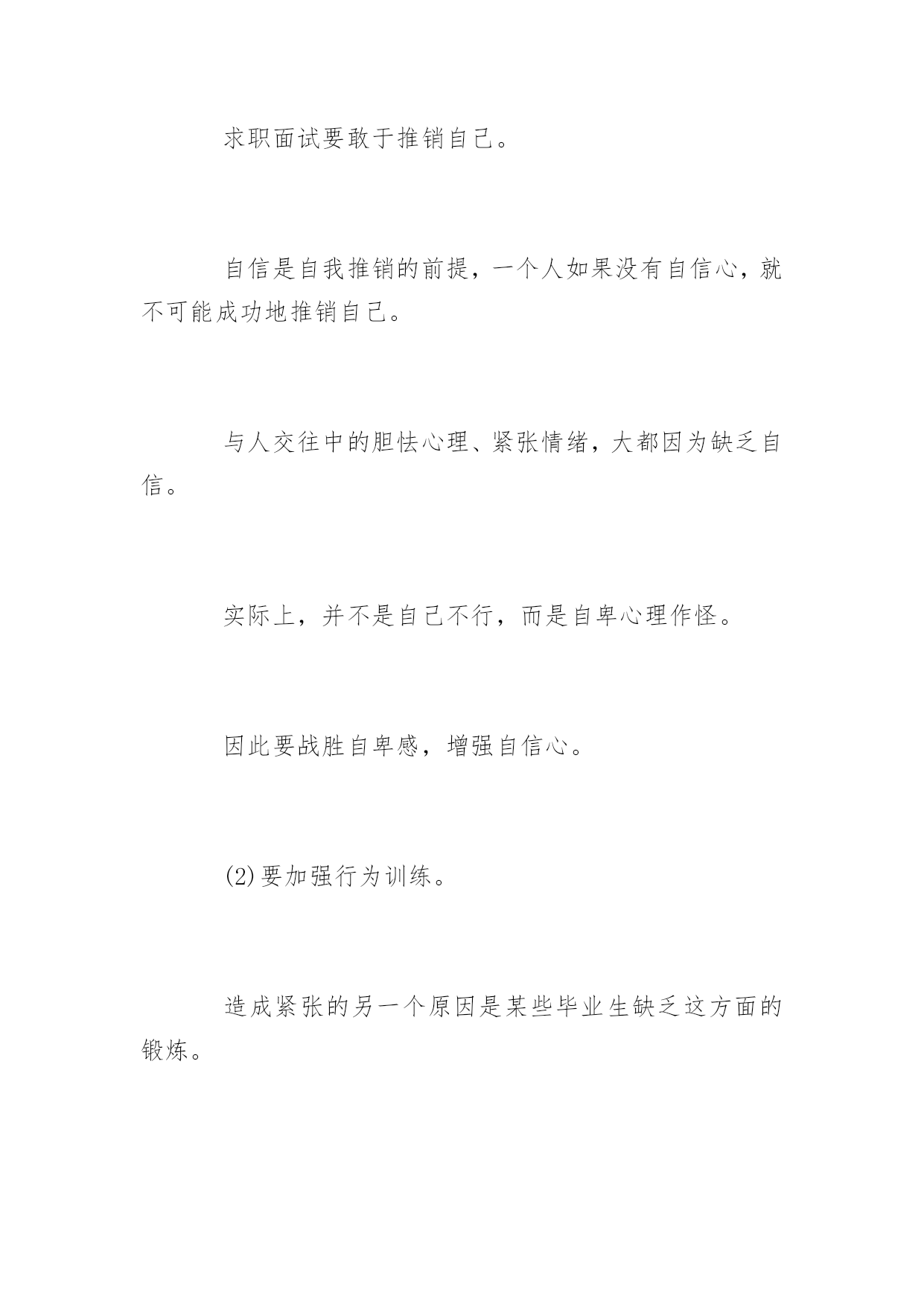 求职面试要敢于推销自己。

自信是自我推销的前提，一个人如果没有自信心，就不可能成功地推销自己。

与人交往中的胆怯心理、紧张情绪，大都因为缺乏自信。

实际上，并不是自己不行，而是自卑心理作怪。

因此要战胜自卑感，增强自信心。

(2)要加强行为训练。

造成紧张的另一个原因是某些毕业生缺乏这方面的锻炼。